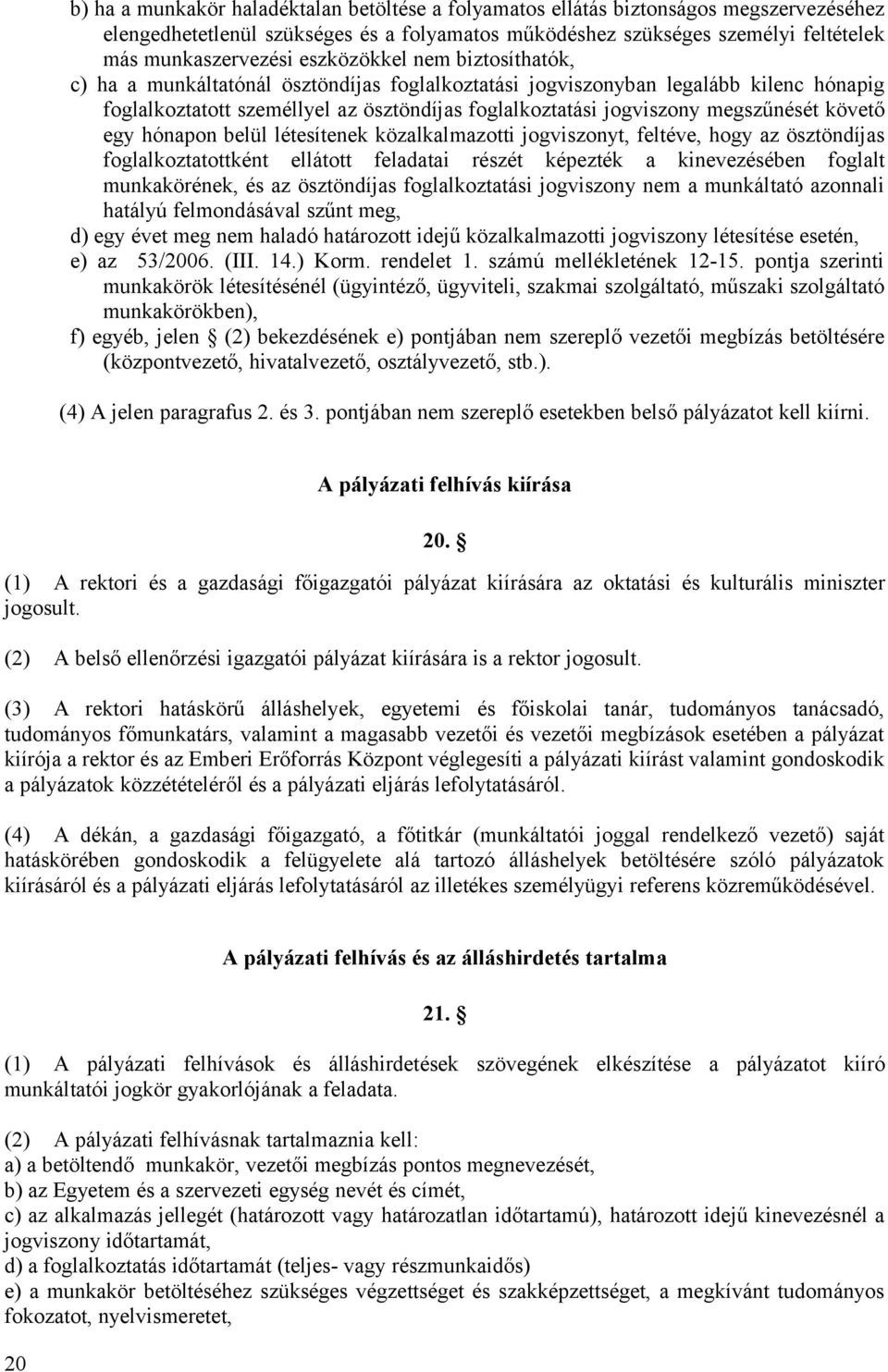 b) ha a munkakör haladéktalan betöltése a folyamatos ellátás biztonságos megszervezéséhez elengedhetetlenül szükséges és a folyamatos működéshez szükséges személyi feltételek más munkaszervezési eszközökkel nem biztosíthatók,

c) ha a munkáltatónál ösztöndíjas foglalkoztatási jogviszonyban legalább kilenc hónapig foglalkoztatott személlyel az ösztöndíjas foglalkoztatási jogviszony megszűnését követő egy hónapon belül létesítenek közalkalmazotti jogviszonyt, feltéve, hogy az ösztöndíjas foglalkoztatottként ellátott feladatai részét képezték a kinevezésében foglalt munkakörének, és az ösztöndíjas foglalkoztatási jogviszony nem a munkáltató azonnali hatályú felmondásával szűnt meg,

d) egy évet meg nem haladó határozott idejű közalkalmazotti jogviszony létesítése esetén,

e) az 53/2006. (III. 14.) Korm. rendelet 1. számú mellékletének 12-15. pontja szerinti munkakörök létesítésénél (ügyintéző, ügyviteli, szakmai szolgáltató, műszaki szolgáltató munkakörökben),

f) egyéb, jelen § (2) bekezdésének e) pontjában nem szereplő vezetői megbízás betöltésére (központvezető, hivatalvezető, osztályvezető, stb.).

(4) A jelen paragrafus 2. és 3. pontjában nem szereplő esetekben belső pályázatot kell kiírni.

A pályázati felhívás kiírása

20. §

(1) A rektori és a gazdasági főigazgatói pályázat kiírására az oktatási és kulturális miniszter jogosult.

(2) A belső ellenőrzési igazgatói pályázat kiírására is a rektor jogosult.

(3) A rektori hatáskörű álláshelyek, egyetemi és főiskolai tanár, tudományos tanácsadó, tudományos főmunkatárs, valamint a magasabb vezetői és vezetői megbízások esetében a pályázat kiírója a rektor és az Emberi Erőforrás Központ véglegesíti a pályázati kiírást valamint gondoskodik a pályázatok közzétételéről és a pályázati eljárás lefolytatásáról.

(4) A dékán, a gazdasági főigazgató, a főtitkár (munkáltatói joggal rendelkező vezető) saját hatáskörében gondoskodik a felügyelete alá tartozó álláshelyek betöltésére szóló pályázatok kiírásáról és a pályázati eljárás lefolytatásáról az illetékes személyügyi referens közreműködésével.

A pályázati felhívás és az álláshirdetés tartalma

21. §

(1) A pályázati felhívások és álláshirdetések szövegének elkészítése a pályázatot kiíró munkáltatói jogkör gyakorlójának a feladata.

(2) A pályázati felhívásnak tartalmaznia kell:
a) a betöltendő munkakör, vezetői megbízás pontos megnevezését,
b) az Egyetem és a szervezeti egység nevét és címét,
c) az alkalmazás jellegét (határozott vagy határozatlan időtartamú), határozott idejű kinevezésnél a jogviszony időtartamát,
d) a foglalkoztatás időtartamát (teljes- vagy részmunkaidős)
e) a munkakör betöltéséhez szükséges végzettséget és szakképzettséget, a megkívánt tudományos fokozatot, nyelvismeretet,

20